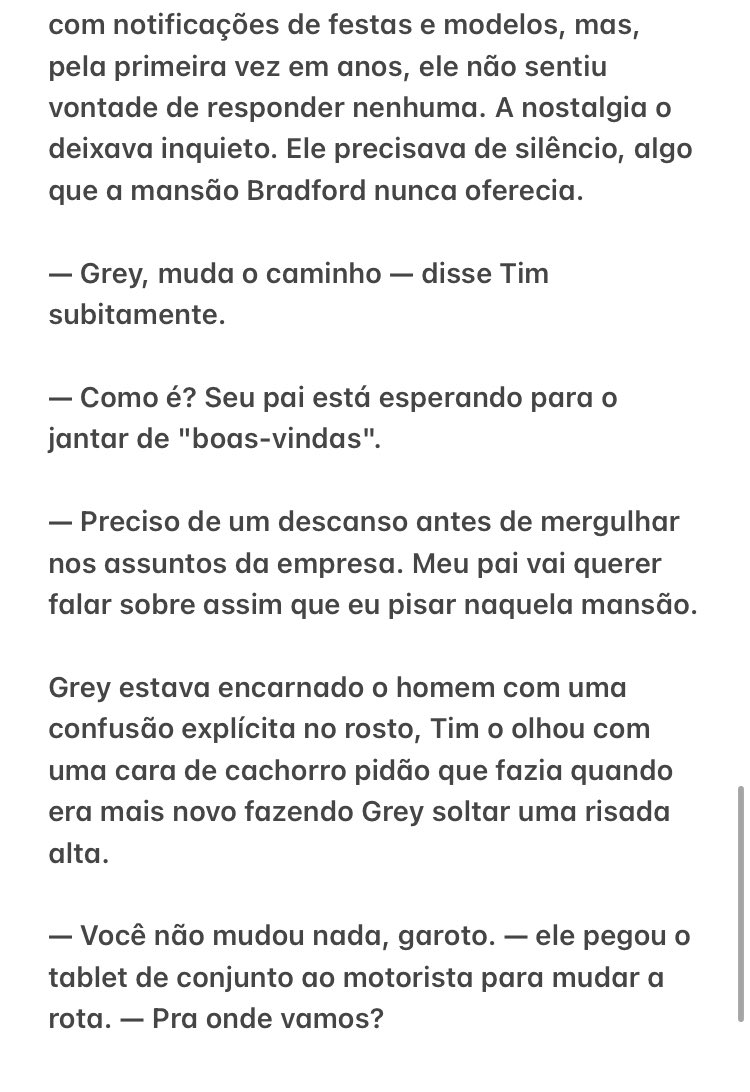 com notificações de festas e modelos, mas, pela primeira vez em anos, ele não sentiu vontade de responder nenhuma. A nostalgia o deixava inquieto. Ele precisava de silêncio, algo que a mansão Bradford nunca oferecia.

— Grey, muda o caminho — disse Tim subitamente.

— Como é? Seu pai está esperando para o jantar de "boas-vindas".

— Preciso de um descanso antes de mergulhar nos assuntos da empresa. Meu pai vai querer falar sobre assim que eu pisar naquela mansão.

Grey estava encarnado o homem com uma confusão explícita no rosto, Tim o olhou com uma cara de cachorro pidão que fazia quando era mais novo fazendo Grey soltar uma risada alta.

— Você não mudou nada, garoto. — ele pegou o tablet de conjunto ao motorista para mudar a rota. — Pra onde vamos?